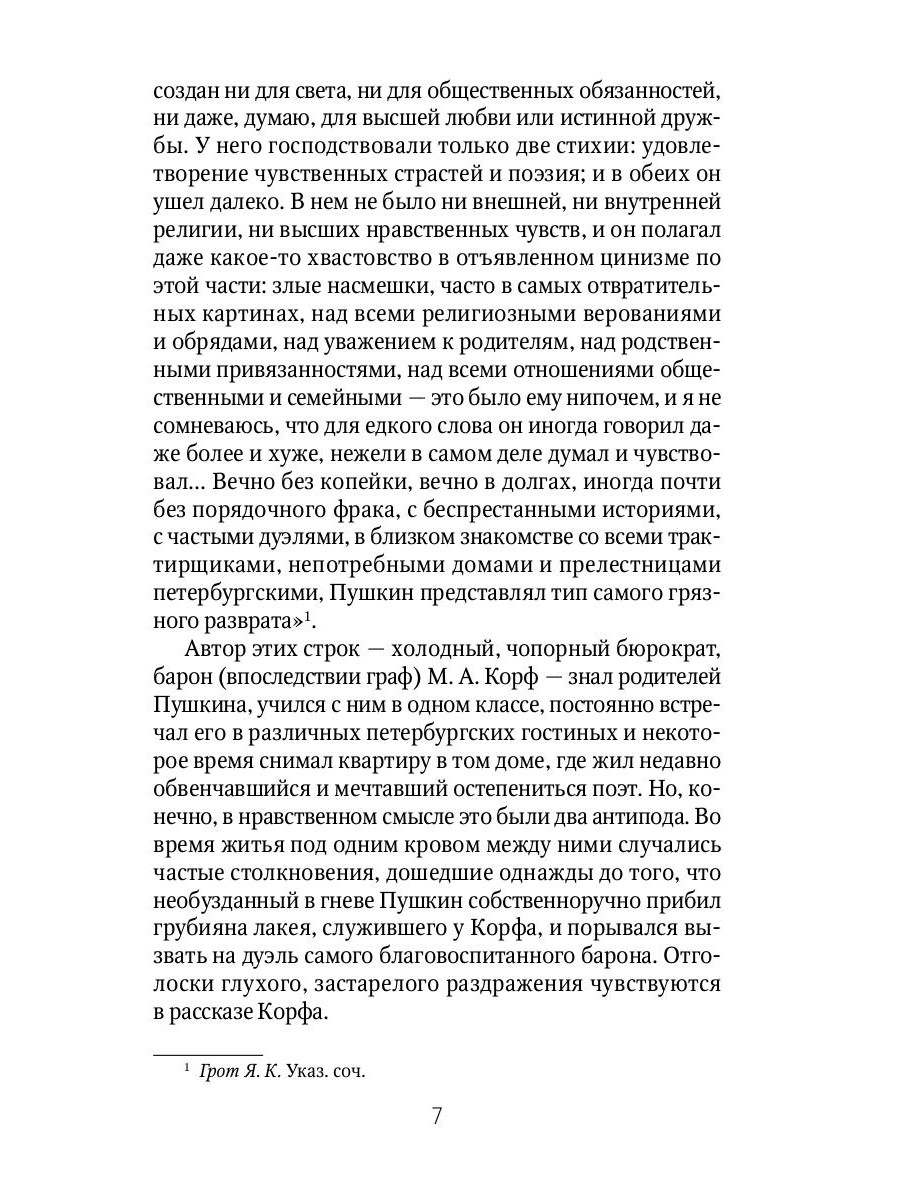 создан ни для света, ни для общественных обязанностей, ни даже, думаю, для высшей любви или истинной дружбы. У него господствовали только две стихии: удовлетворение чувственных страстей и поэзия; и в обеих он ушел далеко. В нем не было ни внешней, ни внутренней религии, ни высших нравственных чувств, и он полагал даже какое-то хвастовство в отъявленном цинизме по этой части: злые насмешки, часто в самых отвратительных картинах, над всеми религиозными верованиями и обрядами, над уважением к родителям, над родственными привязанностями, над всеми отношениями общественными и семейными — это было ему нипочем, и я не сомневаюсь, что для едкого слова он иногда говорил даже более и хуже, нежели в самом деле думал и чувствовал… Вечно без копейки, вечно в долгах, иногда почти без порядочного фрака, с беспрестанными историями, с частыми дуэлями, в близком знакомстве со всеми трактирщиками, непотребными домами и прелестницами петербургскими, Пушкин представлял тип самого грязного разврата»$^1$.

Автор этих строк — холодный, чопорный бюрократ, барон (впоследствии граф) М. А. Корф — знал родителей Пушкина, учился с ним в одном классе, постоянно встречал его в различных петербургских гостиных и некоторое время снимал квартиру в том доме, где жил недавно обвенчавшийся и мечтавший остепениться поэт. Но, конечно, в нравственном смысле это были два антипода. Во время житья под одним кровом между ними случались частые столкновения, дошедшие однажды до того, что необузданный в гневе Пушкин собственноручно прибил грубияна лакея, служившего у Корфа, и порывался вызвать на дуэль самого благовоспитанного барона. Отголоски глухого, застарелого раздражения чувствуются в рассказе Корфа.

$^1$ Грот Я. К. Указ. соч.

7